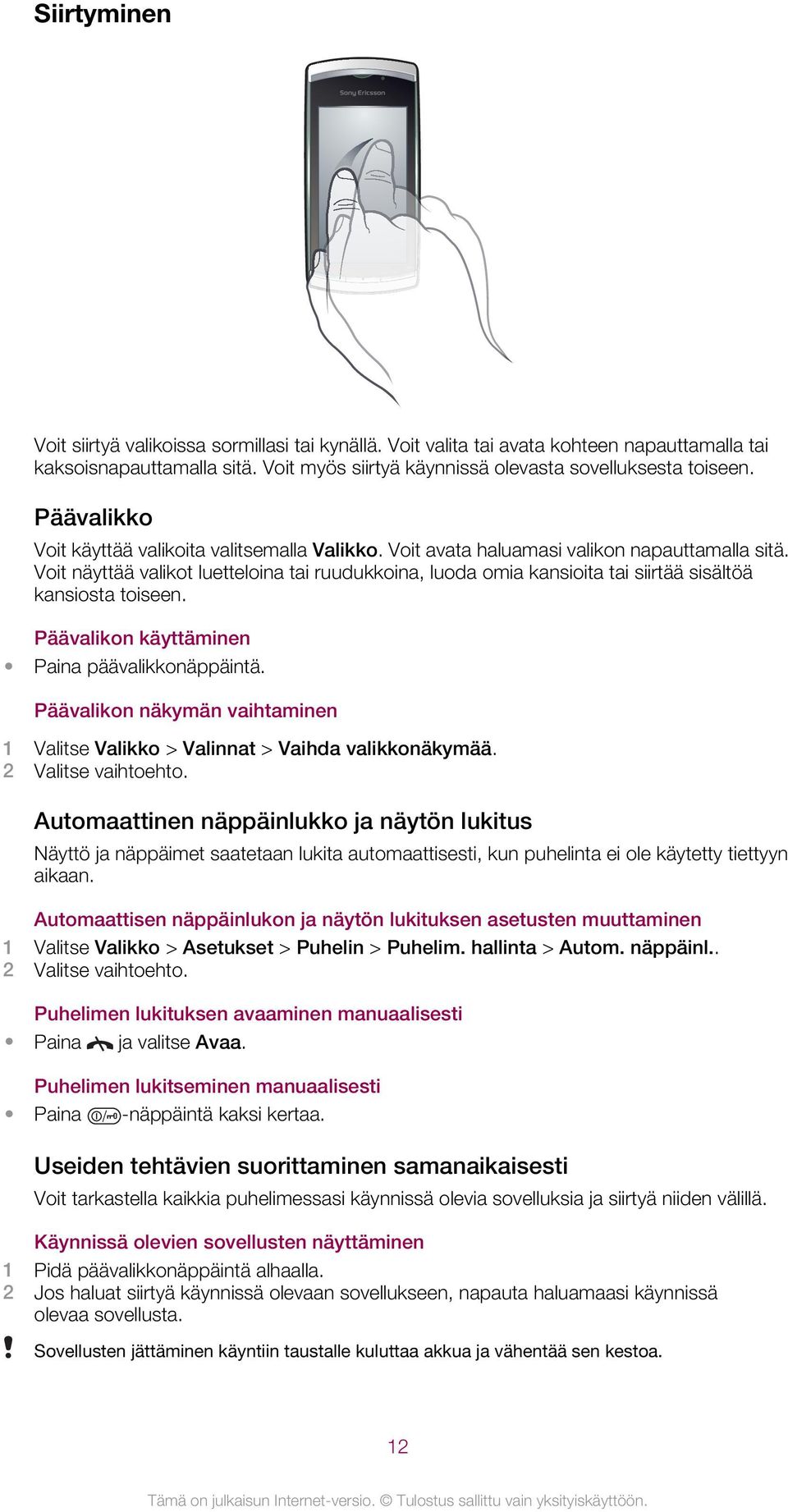 Siirtyminen

Sony Ericsson

Voit siirtyä valikoissa sormillasi tai kynällä. Voit valita tai avata kohteen napauttamalla tai kaksoisnapauttamalla sitä. Voit myös siirtyä käynnissä olevasta sovelluksesta toiseen.

Päävalikko

Voit käyttää valikoita valitsemalla Valikko. Voit avata haluamasi valikon napauttamalla sitä. Voit näyttää valikot luetteloina tai ruudukkoina, luoda omia kansioita tai siirtää sisältöä kansiosta toiseen.

Päävalikon käyttäminen

• Paina päävalikkonäppäintä.

Päävalikon näkymän vaihtaminen

1 Valitse Valikko > Valinnat > Vaihda valikkonäkymää.
2 Valitse vaihtoehto.

Automaattinen näppäinlukko ja näytön lukitus

Näyttö ja näppäimet saatetaan lukita automaattisesti, kun puhelinta ei ole käytetty tiettyyn aikaan.

Automaattisen näppäinlukon ja näytön lukituksen asetusten muuttaminen

1 Valitse Valikko > Asetukset > Puhelin > Puhelim. hallinta > Autom. näppäinl..
2 Valitse vaihtoehto.

Puhelimen lukituksen avaaminen manuaalisesti

• Paina ja valitse Avaa.

Puhelimen lukitseminen manuaalisesti

• Paina -näppäintä kaksi kertaa.

Useiden tehtävien suorittaminen samanaikaisesti

Voit tarkastella kaikkia puhelimessasi käynnissä olevia sovelluksia ja siirtyä niiden välillä.

Käynnissä olevien sovellusten näyttäminen

1 Pidä päävalikkonäppäintä alhaalla.
2 Jos haluat siirtyä käynnissä olevaan sovellukseen, napauta haluamaasi käynnissä olevaa sovellusta.

! Sovellusten jättäminen käyntiin taustalle kuluttaa akkua ja vähentää sen kestoa.

12

Tämä on julkaisun Internet-versio. © Tulostus sallittu vain yksityiskäyttöön.